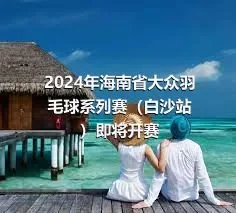 2024年海南省大众羽毛球系列赛（白沙站）即将开赛